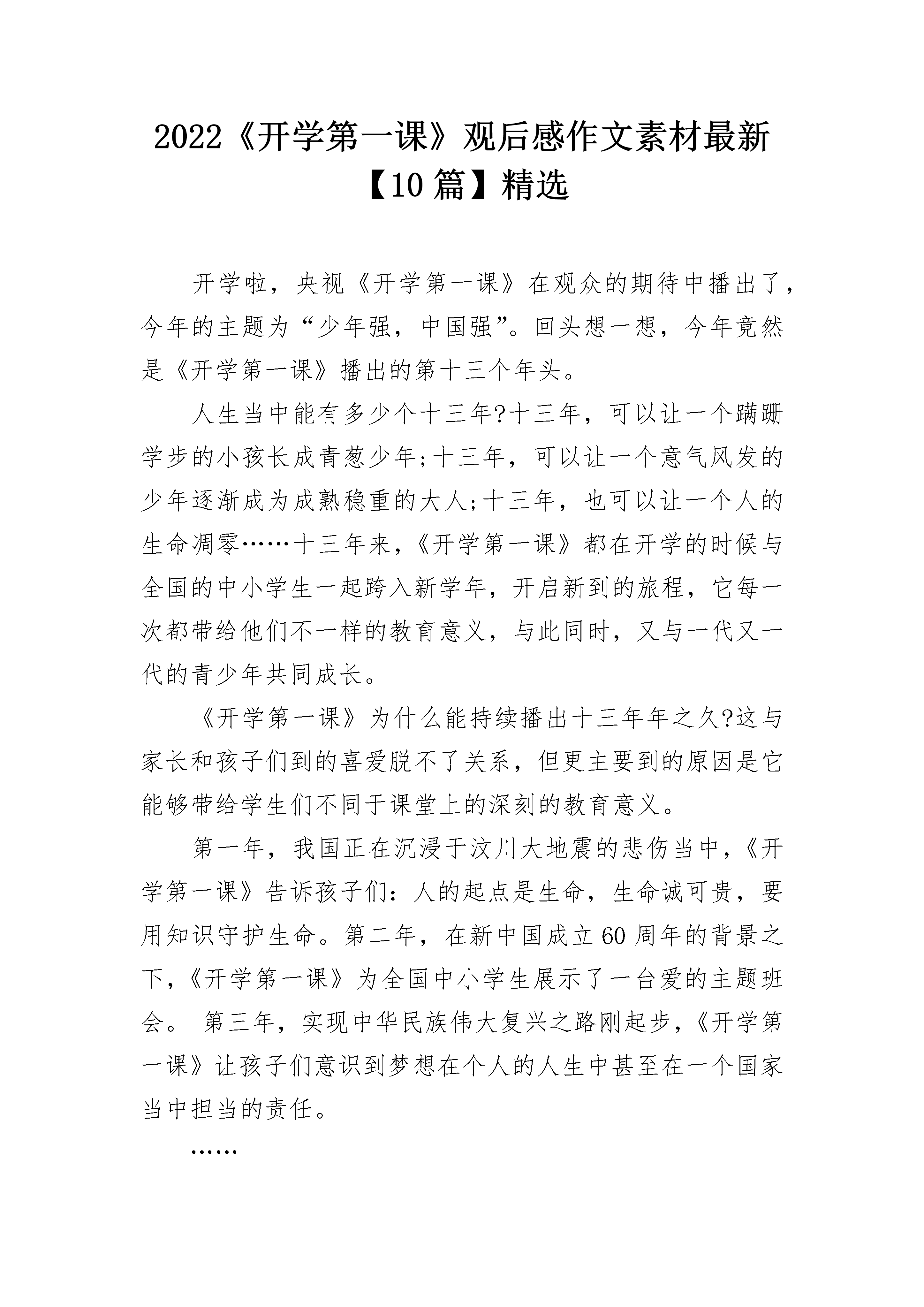 2022《开学第一课》观后感作文素材最新【10篇】精选

开学啦，央视《开学第一课》在观众的期待中播出了，今年的主题为“少年强，中国强”。回头想一想，今年竟然是《开学第一课》播出的第十三个年头。

人生当中能有多少个十三年?十三年，可以让一个蹒跚学步的小孩长成青葱少年;十三年，可以让一个意气风发的少年逐渐成为成熟稳重的大人;十三年，也可以让一个人的生命凋零……十三年来，《开学第一课》都在开学的时候与全国的中小学生一起跨入新学年，开启新到的旅程，它每一次都带给他们不一样的教育意义，与此同时，又与一代又一代的青少年共同成长。

《开学第一课》为什么能持续播出十三年年之久?这与家长和孩子们到的喜爱脱不了关系，但更主要到的原因是它能够带给学生们不同于课堂上的深刻的教育意义。

第一年，我国正在沉浸于汶川大地震的悲伤当中，《开学第一课》告诉孩子们：人的起点是生命，生命诚可贵，要用知识守护生命。第二年，在新中国成立60周年的背景之下，《开学第一课》为全国中小学生展示了一台爱的主题班会。 第三年，实现中华民族伟大复兴之路刚起步，《开学第一课》让孩子们意识到梦想在个人的人生中甚至在一个国家当中担当的责任。

……